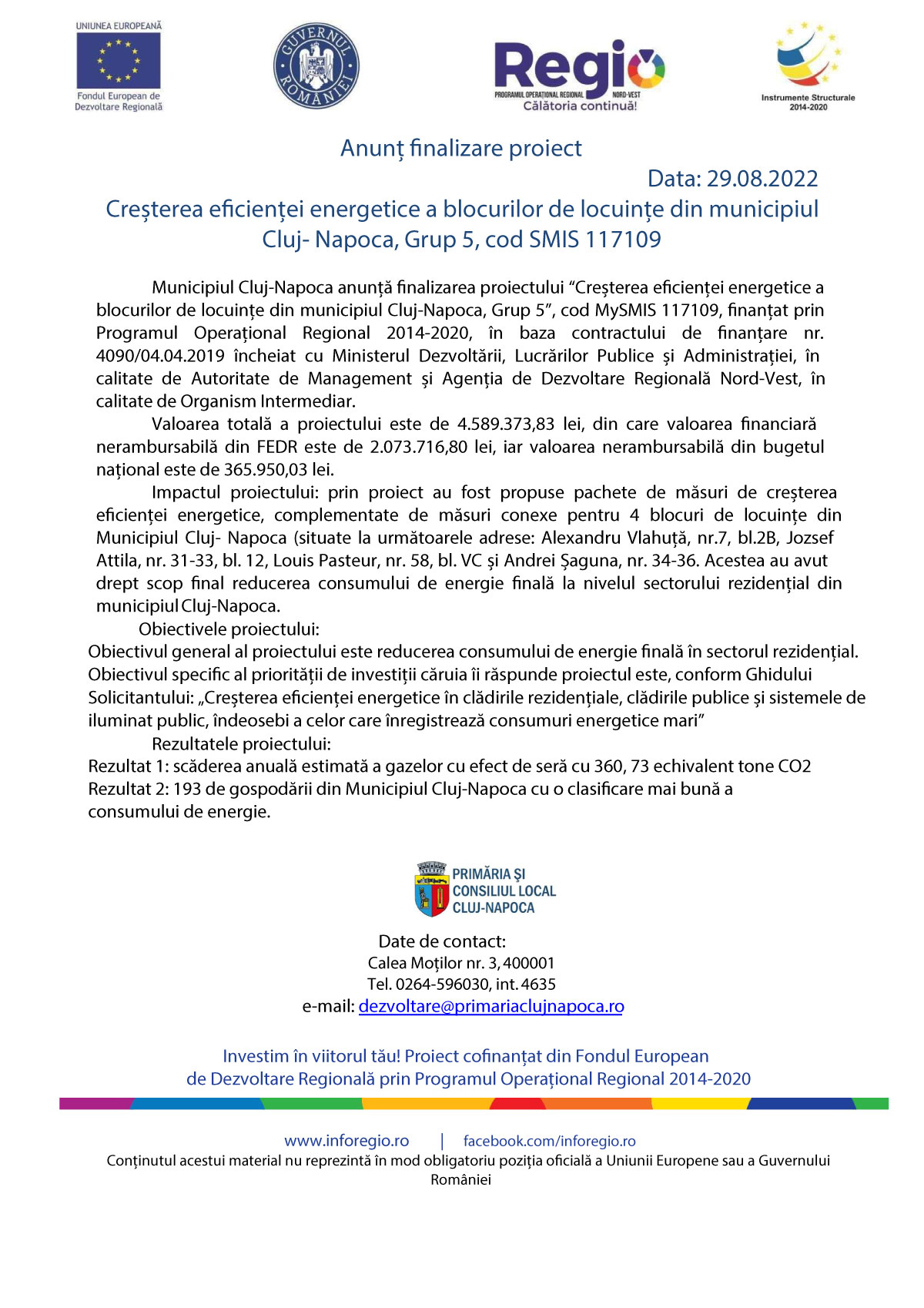 UNIUNEA EUROPEANĂ
Fondul European de Dezvoltare Regională

GUVERNUL ROMÂNIEI

Regio
PROGRAMUL OPERAȚIONAL REGIONAL NORD-VEST
Călătoria continuă!

Instrumente Structurale 2014-2020

Anunț finalizare proiect

Data: 29.08.2022

Creșterea eficienței energetice a blocurilor de locuințe din municipiul Cluj- Napoca, Grup 5, cod SMIS 117109

Municipiul Cluj-Napoca anunță finalizarea proiectului “Creșterea eficienței energetice a blocurilor de locuințe din municipiul Cluj-Napoca, Grup 5”, cod MySMIS 117109, finanțat prin Programul Operațional Regional 2014-2020, în baza contractului de finanțare nr. 4090/04.04.2019 încheiat cu Ministerul Dezvoltării, Lucrărilor Publice și Administrației, în calitate de Autoritate de Management și Agenția de Dezvoltare Regională Nord-Vest, în calitate de Organism Intermediar.

Valoarea totală a proiectului este de 4.589.373,83 lei, din care valoarea financiară nerambursabilă din FEDR este de 2.073.716,80 lei, iar valoarea nerambursabilă din bugetul național este de 365.950,03 lei.

Impactul proiectului: prin proiect au fost propuse pachete de măsuri de creșterea eficienței energetice, complementate de măsuri conexe pentru 4 blocuri de locuințe din Municipiul Cluj- Napoca (situate la următoarele adrese: Alexandru Vlahuță, nr.7, bl.2B, Jozsef Attila, nr. 31-33, bl. 12, Louis Pasteur, nr. 58, bl. VC și Andrei Șaguna, nr. 34-36. Acestea au avut drept scop final reducerea consumului de energie finală la nivelul sectorului rezidențial din municipiul Cluj-Napoca.

Obiectivele proiectului:
Obiectivul general al proiectului este reducerea consumului de energie finală în sectorul rezidențial.
Obiectivul specific al priorității de investiții căruia îi răspunde proiectul este, conform Ghidului Solicitantului: „Creșterea eficienței energetice în clădirile rezidențiale, clădirile publice și sistemele de iluminat public, îndeosebi a celor care înregistrează consumuri energetice mari”

Rezultatele proiectului:
Rezultat 1: scăderea anuală estimată a gazelor cu efect de seră cu 360, 73 echivalent tone CO2
Rezultat 2: 193 de gospodării din Municipiul Cluj-Napoca cu o clasificare mai bună a consumului de energie.

PRIMĂRIA ȘI CONSILIUL LOCAL CLUJ-NAPOCA

Date de contact:
Calea Moților nr. 3, 400001
Tel. 0264-596030, int. 4635
e-mail: dezvoltare@primariaclujnapoca.ro

Investim în viitorul tău! Proiect cofinanțat din Fondul European de Dezvoltare Regională prin Programul Operațional Regional 2014-2020

www.inforegio.ro | facebook.com/inforegio.ro
Conținutul acestui material nu reprezintă în mod obligatoriu poziția oficială a Uniunii Europene sau a Guvernului României